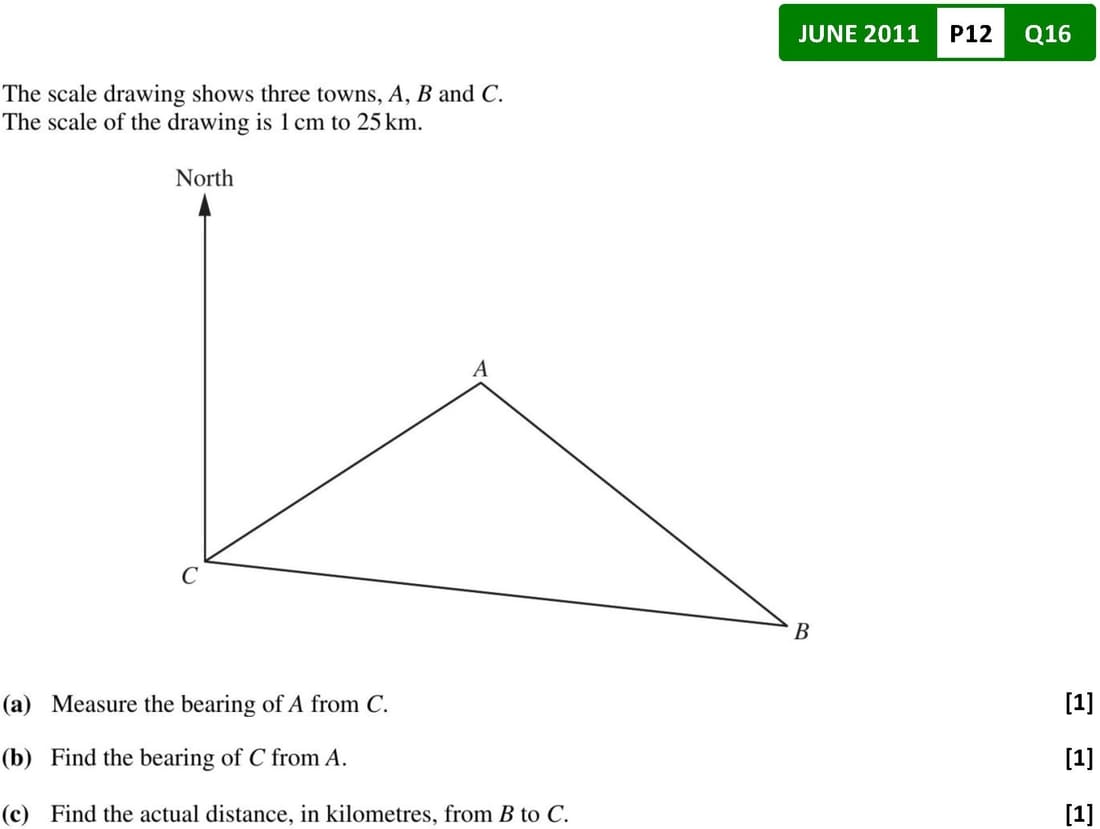 JUNE 2011 P12 Q16

The scale drawing shows three towns, $A$, $B$ and $C$.
The scale of the drawing is 1 cm to 25 km.

North

A

C

B

(a) Measure the bearing of $A$ from $C$. [1]

(b) Find the bearing of $C$ from $A$. [1]

(c) Find the actual distance, in kilometres, from $B$ to $C$. [1]